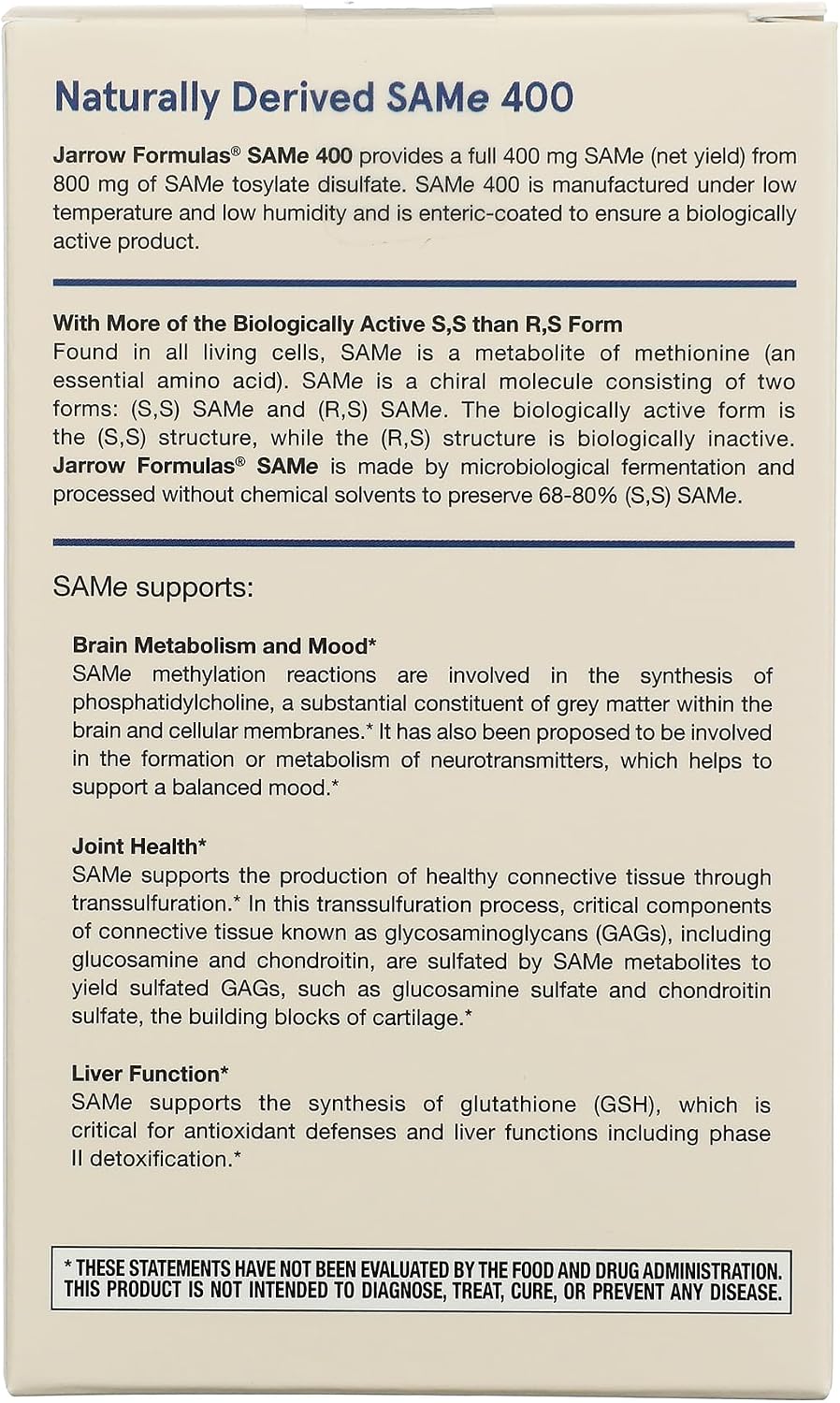 Naturally Derived SAMe 400

Jarrow Formulas® SAMe 400 provides a full 400 mg SAMe (net yield) from 800 mg of SAMe tosylate disulfate. SAMe 400 is manufactured under low temperature and low humidity and is enteric-coated to ensure a biologically active product.

With More of the Biologically Active S,S than R,S Form
Found in all living cells, SAMe is a metabolite of methionine (an essential amino acid). SAMe is a chiral molecule consisting of two forms: (S,S) SAMe and (R,S) SAMe. The biologically active form is the (S,S) structure, while the (R,S) structure is biologically inactive. Jarrow Formulas® SAMe is made by microbiological fermentation and processed without chemical solvents to preserve 68-80% (S,S) SAMe.

SAMe supports:

Brain Metabolism and Mood*
SAMe methylation reactions are involved in the synthesis of phosphatidylcholine, a substantial constituent of grey matter within the brain and cellular membranes.* It has also been proposed to be involved in the formation or metabolism of neurotransmitters, which helps to support a balanced mood.*

Joint Health*
SAMe supports the production of healthy connective tissue through transsulfuration.* In this transsulfuration process, critical components of connective tissue known as glycosaminoglycans (GAGs), including glucosamine and chondroitin, are sulfated by SAMe metabolites to yield sulfated GAGs, such as glucosamine sulfate and chondroitin sulfate, the building blocks of cartilage.*

Liver Function*
SAMe supports the synthesis of glutathione (GSH), which is critical for antioxidant defenses and liver functions including phase II detoxification.*

* THESE STATEMENTS HAVE NOT BEEN EVALUATED BY THE FOOD AND DRUG ADMINISTRATION. THIS PRODUCT IS NOT INTENDED TO DIAGNOSE, TREAT, CURE, OR PREVENT ANY DISEASE.